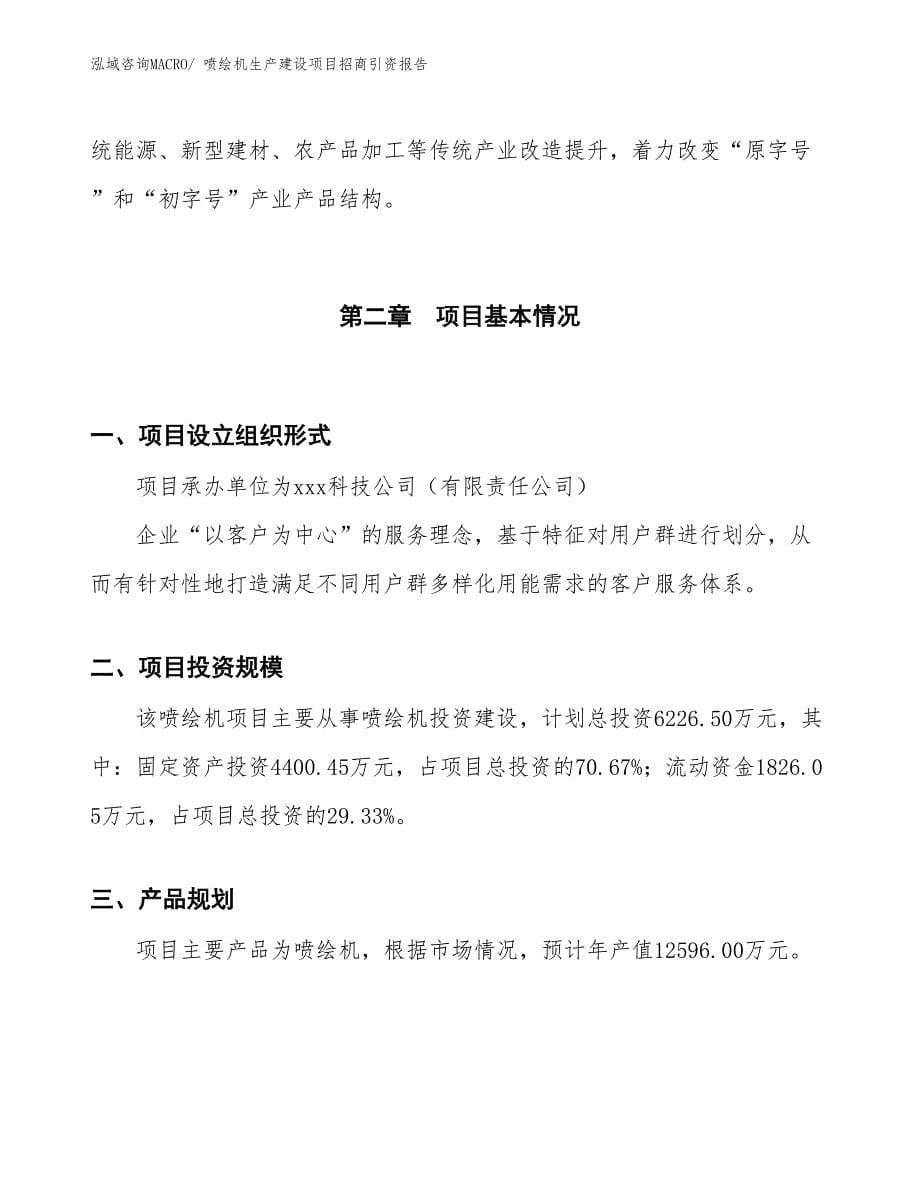 泓域咨询MACRO/ 喷绘机生产建设项目招商引资报告

统能源、新型建材、农产品加工等传统产业改造提升，着力改变“原字号”和“初字号”产业产品结构。

第二章　项目基本情况

一、项目设立组织形式

项目承办单位为xxx科技公司（有限责任公司）

企业“以客户为中心”的服务理念，基于特征对用户群进行划分，从而有针对性地打造满足不同用户群多样化用能需求的客户服务体系。

二、项目投资规模

该喷绘机项目主要从事喷绘机投资建设，计划总投资6226.50万元，其中：固定资产投资4400.45万元，占项目总投资的70.67%；流动资金1826.05万元，占项目总投资的29.33%。

三、产品规划

项目主要产品为喷绘机，根据市场情况，预计年产值12596.00万元。